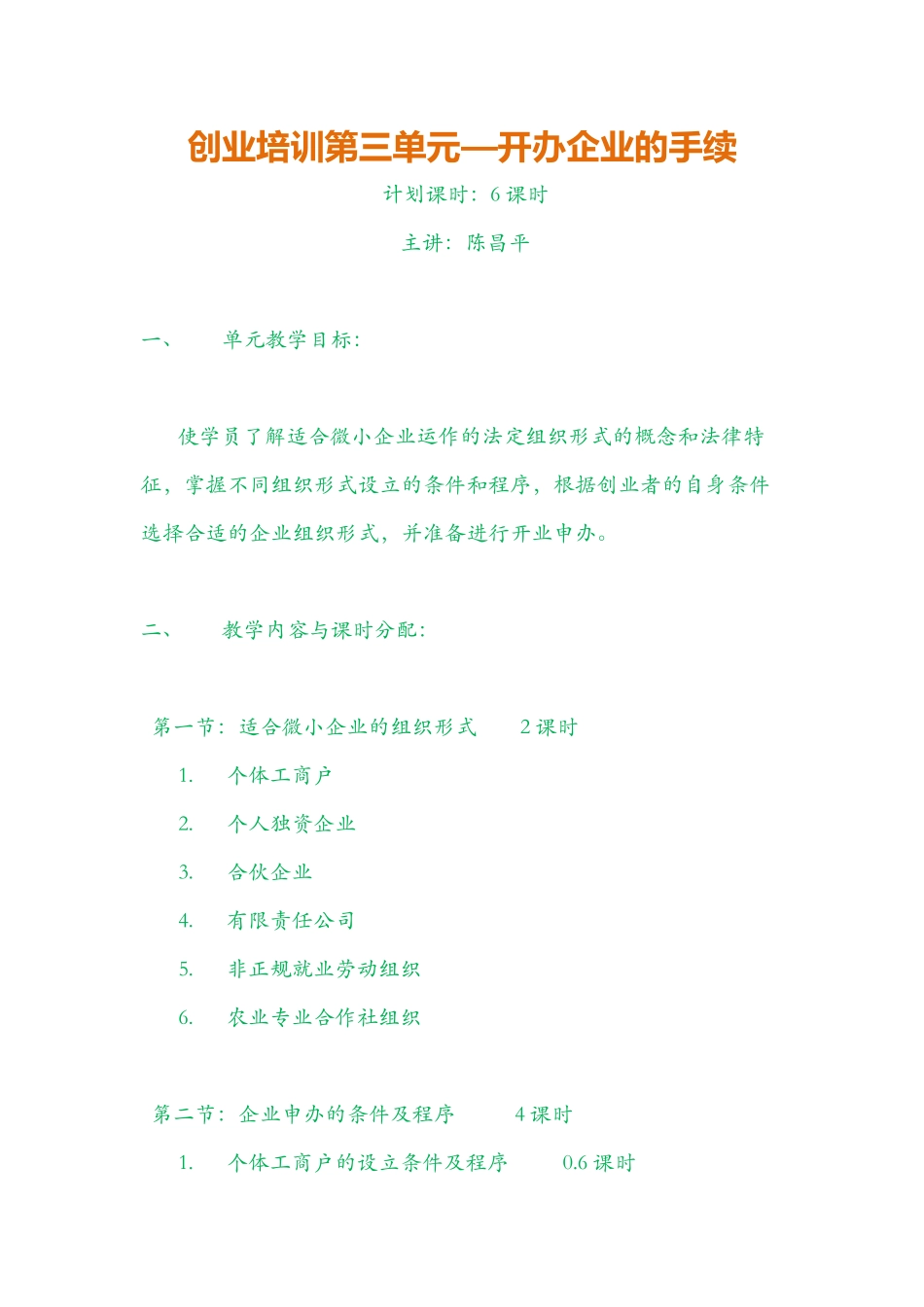 创业培训第三单元—开办企业的手续

计划课时：6 课时

主讲：陈昌平

一、　　单元教学目标：

使学员了解适合微小企业运作的法定组织形式的概念和法律特征，掌握不同组织形式设立的条件和程序，根据创业者的自身条件选择合适的企业组织形式，并准备进行开业申办。

二、　　教学内容与课时分配：

第一节：适合微小企业的组织形式　　2 课时

1.　个体工商户

2.　个人独资企业

3.　合伙企业

4.　有限责任公司

5.　非正规就业劳动组织

6.　农业专业合作社组织

第二节：企业申办的条件及程序　　4 课时

1.　个体工商户的设立条件及程序　　0.6 课时